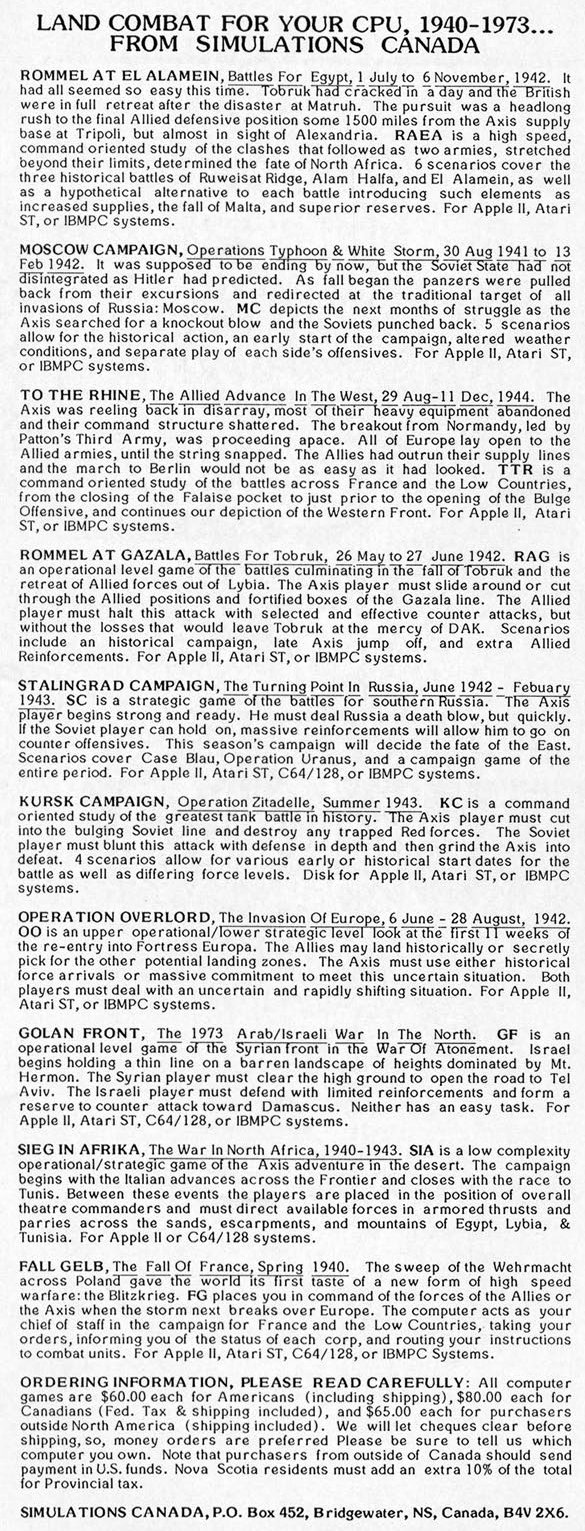 LAND COMBAT FOR YOUR CPU, 1940-1973...
FROM SIMULATIONS CANADA

ROMMEL AT EL ALAMEIN, Battles For Egypt, 1 July to 6 November, 1942. It had all seemed so easy this time. Tobruk had cracked in a day and the British were in full retreat after the disaster at Matruh. The pursuit was a headlong rush to the final Allied defensive position some 1500 miles from the Axis supply base at Tripoli, but almost in sight of Alexandria. RAEA is a high speed, command oriented study of the clashes that followed as two armies, stretched beyond their limits, determined the fate of North Africa. 6 scenarios cover the three historical battles of Ruweisat Ridge, Alam Halfa, and El Alamein, as well as a hypothetical alternative to each battle introducing such elements as increased supplies, the fall of Malta, and superior reserves. For Apple II, Atari ST, or IBMPC systems.

MOSCOW CAMPAIGN, Operations Typhoon & White Storm, 30 Aug 1941 to 13 Feb 1942. It was supposed to be ending by now, but the Soviet State had not disintegrated as Hitler had predicted. As fall began the panzers were pulled back from their excursions and redirected at the traditional target of all invasions of Russia: Moscow. MC depicts the next months of struggle as the Axis searched for a knockout blow and the Soviets punched back. 5 scenarios allow for the historical action, an early start of the campaign, altered weather conditions, and separate play of each side's offensives. For Apple II, Atari ST, or IBMPC systems.

TO THE RHINE, The Allied Advance In The West, 29 Aug-11 Dec, 1944. The Axis was reeling back in disarray, most of their heavy equipment abandoned and their command structure shattered. The breakout from Normandy, led by Patton's Third Army, was proceeding apace. All of Europe lay open to the Allied armies, until the string snapped. The Allies had outrun their supply lines and the march to Berlin would not be as easy as it had looked. TTR is a command oriented study of the battles across France and the Low Countries, from the closing of the Falaise pocket to just prior to the opening of the Bulge Offensive, and continues our depiction of the Western Front. For Apple II, Atari ST, or IBMPC systems.

ROMMEL AT GAZALA, Battles For Tobruk, 26 May to 27 June 1942. RAG is an operational level game of the battles culminating in the fall of Tobruk and the retreat of Allied forces out of Lybia. The Axis player must slide around or cut through the Allied positions and fortified boxes of the Gazala line. The Allied player must halt this attack with selected and effective counter attacks, but without the losses that would leave Tobruk at the mercy of DAK. Scenarios include an historical campaign, late Axis jump off, and extra Allied Reinforcements. For Apple II, Atari ST, or IBMPC systems.

STALINGRAD CAMPAIGN, The Turning Point In Russia, June 1942 - Febuary 1943. SC is a strategic game of the battles for southern Russia. The Axis player begins strong and ready. He must deal Russia a death blow, but quickly. If the Soviet player can hold on, massive reinforcements will allow him to go on counter offensives. This season's campaign will decide the fate of the East. Scenarios cover Case Blau, Operation Uranus, and a campaign game of the entire period. For Apple II, Atari ST, C64/128, or IBMPC systems.

KURSK CAMPAIGN, Operation Zitadelle, Summer 1943. KC is a command oriented study of the greatest tank battle in history. The Axis player must cut into the bulging Soviet line and destroy any trapped Red forces. The Soviet player must blunt this attack with defense in depth and then grind the Axis into defeat. 4 scenarios allow for various early or historical start dates for the battle as well as differing force levels. Disk for Apple II, Atari ST, or IBMPC systems.

OPERATION OVERLORD, The Invasion Of Europe, 6 June - 28 August, 1942. OO is an upper operational/lower strategic level look at the first 11 weeks of the re-entry into Fortress Europa. The Allies may land historically or secretly pick for the other potential landing zones. The Axis must use either historical force arrivals or massive commitment to meet this uncertain situation. Both players must deal with an uncertain and rapidly shifting situation. For Apple II, Atari ST, or IBMPC systems.

GOLAN FRONT, The 1973 Arab/Israeli War In The North. GF is an operational level game of the Syrian front in the War Of Atonement. Israel begins holding a thin line on a barren landscape of heights dominated by Mt. Hermon. The Syrian player must clear the high ground to open the road to Tel Aviv. The Israeli player must defend with limited reinforcements and form a reserve to counter attack toward Damascus. Neither has an easy task. For Apple II, Atari ST, C64/128, or IBMPC systems.

SIEG IN AFRIKA, The War In North Africa, 1940-1943. SIA is a low complexity operational/strategic game of the Axis adventure in the desert. The campaign begins with the Italian advances across the Frontier and closes with the race to Tunis. Between these events the players are placed in the position of overall theatre commanders and must direct available forces in armored thrusts and parries across the sands, escarpments, and mountains of Egypt, Lybia, & Tunisia. For Apple II or C64/128 systems.

FALL GELB, The Fall Of France, Spring 1940. The sweep of the Wehrmacht across Poland gave the world its first taste of a new form of high speed warfare: the Blitzkrieg. FG places you in command of the forces of the Allies or the Axis when the storm next breaks over Europe. The computer acts as your chief of staff in the campaign for France and the Low Countries, taking your orders, informing you of the status of each corp, and routing your instructions to combat units. For Apple II, Atari ST, C64/128, or IBMPC Systems.

ORDERING INFORMATION, PLEASE READ CAREFULLY: All computer games are $60.00 each for Americans (including shipping), $80.00 each for Canadians (Fed. Tax & shipping included), and $65.00 each for purchasers outside North America (shipping included). We will let cheques clear before shipping, so, money orders are preferred Please be sure to tell us which computer you own. Note that purchasers from outside of Canada should send payment in U.S. funds. Nova Scotia residents must add an extra 10% of the total for Provincial tax.

SIMULATIONS CANADA, P.O. Box 452, Bridgewater, NS, Canada, B4V 2X6.